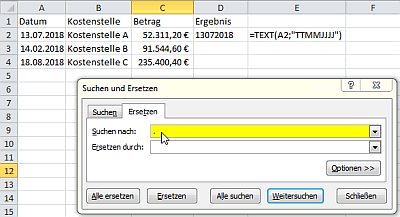 | | A | B | C | D | E | F |
|---|---|---|---|---|---|---|
| 1 | Datum | Kostenstelle | Betrag | Ergebnis | | |
| 2 | 13.07.2018 | Kostenstelle A | 52.311,20 € | 13072018 | =TEXT(A2;"TTMMJJJJ") | |
| 3 | 14.02.2018 | Kostenstelle B | 91.544,60 € | | | |
| 4 | 18.08.2018 | Kostenstelle C | 235.400,40 € | | | |
| 5 | | | | | | |
| 6 | | | | | | |
| 7 | | | | | | |
| 8 | | | | | | |
| 9 | | | | | | |
| 10 | | | | | | |
| 11 | | | | | | |
| 12 | | | | | | |
| 13 | | | | | | |
| 14 | | | | | | |
| 15 | | | | | | |

Suchen und Ersetzen

?

Suchen
Ersetzen

Suchen nach: .
Ersetzen durch:

Optionen >>

Alle ersetzen
Ersetzen
Alle suchen
Weitersuchen
Schließen